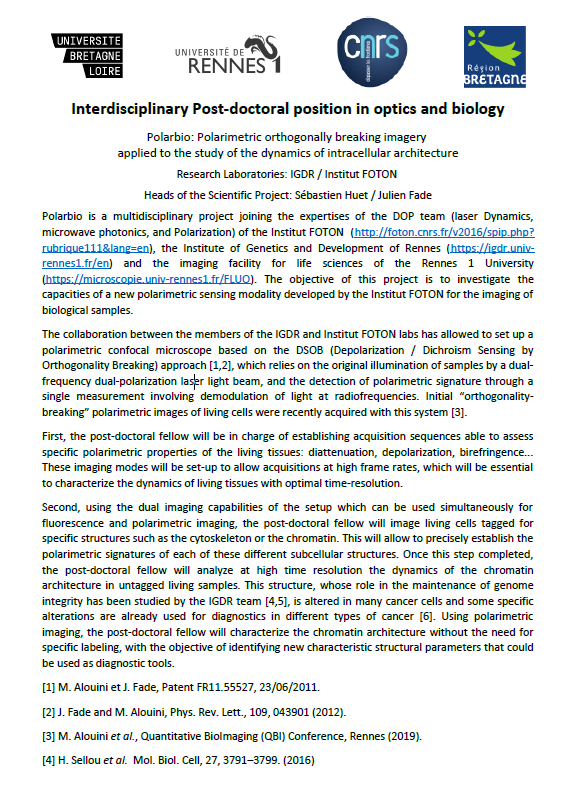 UNIVERSITE BRETAGNE LOIRE

UNIVERSITÉ DE RENNES 1

cnrs

Région BRETAGNE

Interdisciplinary Post-doctoral position in optics and biology

Polarbio: Polarimetric orthogonally breaking imagery applied to the study of the dynamics of intracellular architecture

Research Laboratories: IGDR / Institut FOTON

Heads of the Scientific Project: Sébastien Huet / Julien Fade

Polarbio is a multidisciplinary project joining the expertises of the DOP team (laser Dynamics, microwave photonics, and Polarization) of the Institut FOTON (http://foton.cnrs.fr/v2016/spip.php?rubrique111&lang=en), the Institute of Genetics and Development of Rennes (https://igdr.univ-rennes1.fr/en) and the imaging facility for life sciences of the Rennes 1 University (https://microscopie.univ-rennes1.fr/FLUO). The objective of this project is to investigate the capacities of a new polarimetric sensing modality developed by the Institut FOTON for the imaging of biological samples.

The collaboration between the members of the IGDR and Institut FOTON labs has allowed to set up a polarimetric confocal microscope based on the DSOB (Depolarization / Dichroism Sensing by Orthogonality Breaking) approach [1,2], which relies on the original illumination of samples by a dual-frequency dual-polarization laser light beam, and the detection of polarimetric signature through a single measurement involving demodulation of light at radiofrequencies. Initial "orthogonality-breaking" polarimetric images of living cells were recently acquired with this system [3].

First, the post-doctoral fellow will be in charge of establishing acquisition sequences able to assess specific polarimetric properties of the living tissues: diattenuation, depolarization, birefringence… These imaging modes will be set-up to allow acquisitions at high frame rates, which will be essential to characterize the dynamics of living tissues with optimal time-resolution.

Second, using the dual imaging capabilities of the setup which can be used simultaneously for fluorescence and polarimetric imaging, the post-doctoral fellow will image living cells tagged for specific structures such as the cytoskeleton or the chromatin. This will allow to precisely establish the polarimetric signatures of each of these different subcellular structures. Once this step completed, the post-doctoral fellow will analyze at high time resolution the dynamics of the chromatin architecture in untagged living samples. This structure, whose role in the maintenance of genome integrity has been studied by the IGDR team [4,5], is altered in many cancer cells and some specific alterations are already used for diagnostics in different types of cancer [6]. Using polarimetric imaging, the post-doctoral fellow will characterize the chromatin architecture without the need for specific labeling, with the objective of identifying new characteristic structural parameters that could be used as diagnostic tools.

[1] M. Alouini et J. Fade, Patent FR11.55527, 23/06/2011.

[2] J. Fade and M. Alouini, Phys. Rev. Lett., 109, 043901 (2012).

[3] M. Alouini et al., Quantitative BioImaging (QBI) Conference, Rennes (2019).

[4] H. Sellou et al. Mol. Biol. Cell, 27, 3791–3799. (2016)